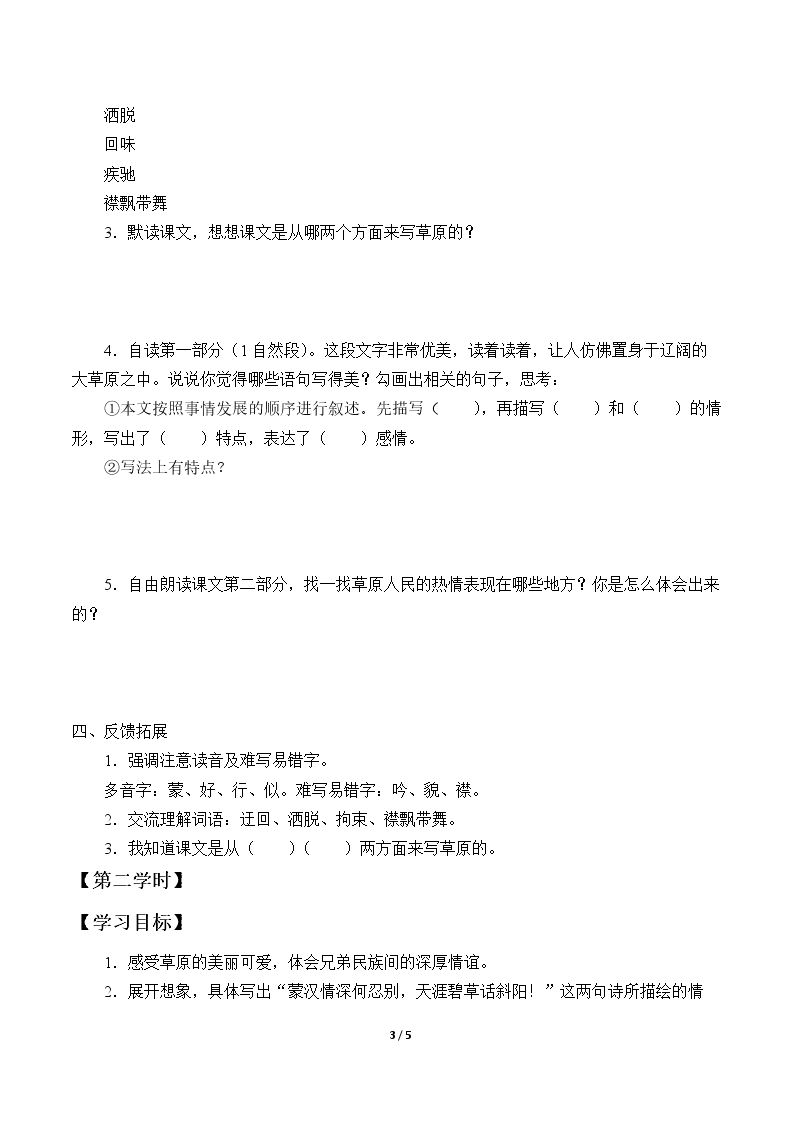 洒脱

回味

疾驰

襟飘带舞

3．默读课文，想想课文是从哪两个方面来写草原的？

4．自读第一部分（1自然段）。这段文字非常优美，读着读着，让人仿佛置身于辽阔的大草原之中。说说你觉得哪些语句写得美？勾画出相关的句子，思考：

①本文按照事情发展的顺序进行叙述。先描写（ ），再描写（ ）和（ ）的情形，写出了（ ）特点，表达了（ ）感情。

②写法上有特点？

5．自由朗读课文第二部分，找一找草原人民的热情表现在哪些地方？你是怎么体会出来的？

四、反馈拓展

1．强调注意读音及难写易错字。

多音字：蒙、好、行、似。难写易错字：吟、貌、襟。

2．交流理解词语：迂回、洒脱、拘束、襟飘带舞。

3．我知道课文是从（ ）（ ）两方面来写草原的。

【第二学时】

【学习目标】

1．感受草原的美丽可爱，体会兄弟民族间的深厚情谊。

2．展开想象，具体写出“蒙汉情深何忍别，天涯碧草话斜阳！”这两句诗所描绘的情

3 / 5